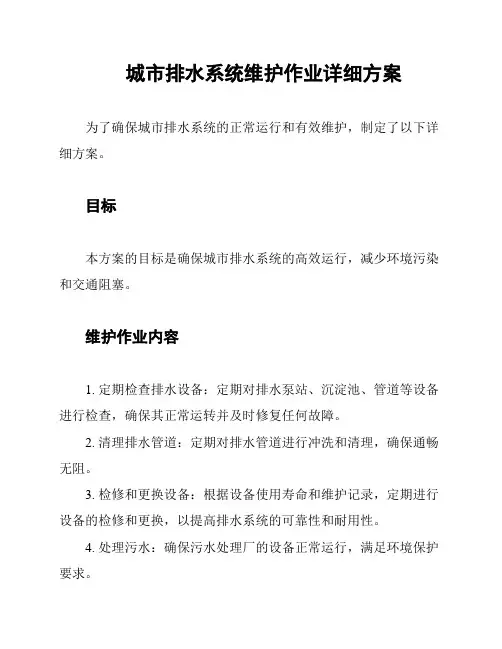 城市排水系统维护作业详细方案

为了确保城市排水系统的正常运行和有效维护，制定了以下详细方案。

目标

本方案的目标是确保城市排水系统的高效运行，减少环境污染和交通阻塞。

维护作业内容

1. 定期检查排水设备：定期对排水泵站、沉淀池、管道等设备进行检查，确保其正常运转并及时修复任何故障。

2. 清理排水管道：定期对排水管道进行冲洗和清理，确保通畅无阻。

3. 检修和更换设备：根据设备使用寿命和维护记录，定期进行设备的检修和更换，以提高排水系统的可靠性和耐用性。

4. 处理污水：确保污水处理厂的设备正常运行，满足环境保护要求。